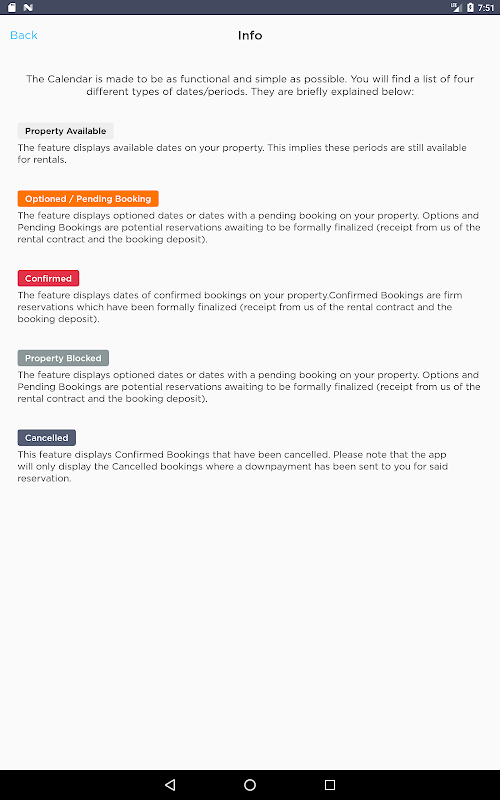 LTE 7:51

Back

Info

The Calendar is made to be as functional and simple as possible. You will find a list of four different types of dates/periods. They are briefly explained below:

Property Available

The feature displays available dates on your property. This implies these periods are still available for rentals.

Optioned / Pending Booking

The feature displays optioned dates or dates with a pending booking on your property. Options and Pending Bookings are potential reservations awaiting to be formally finalized (receipt from us of the rental contract and the booking deposit).

Confirmed

The feature displays dates of confirmed bookings on your property.Confirmed Bookings are firm reservations which have been formally finalized (receipt from us of the rental contract and the booking deposit).

Property Blocked

The feature displays optioned dates or dates with a pending booking on your property. Options and Pending Bookings are potential reservations awaiting to be formally finalized (receipt from us of the rental contract and the booking deposit).

Cancelled

This feature displays Confirmed Bookings that have been cancelled. Please note that the app will only display the Cancelled bookings where a downpayment has been sent to you for said reservation.